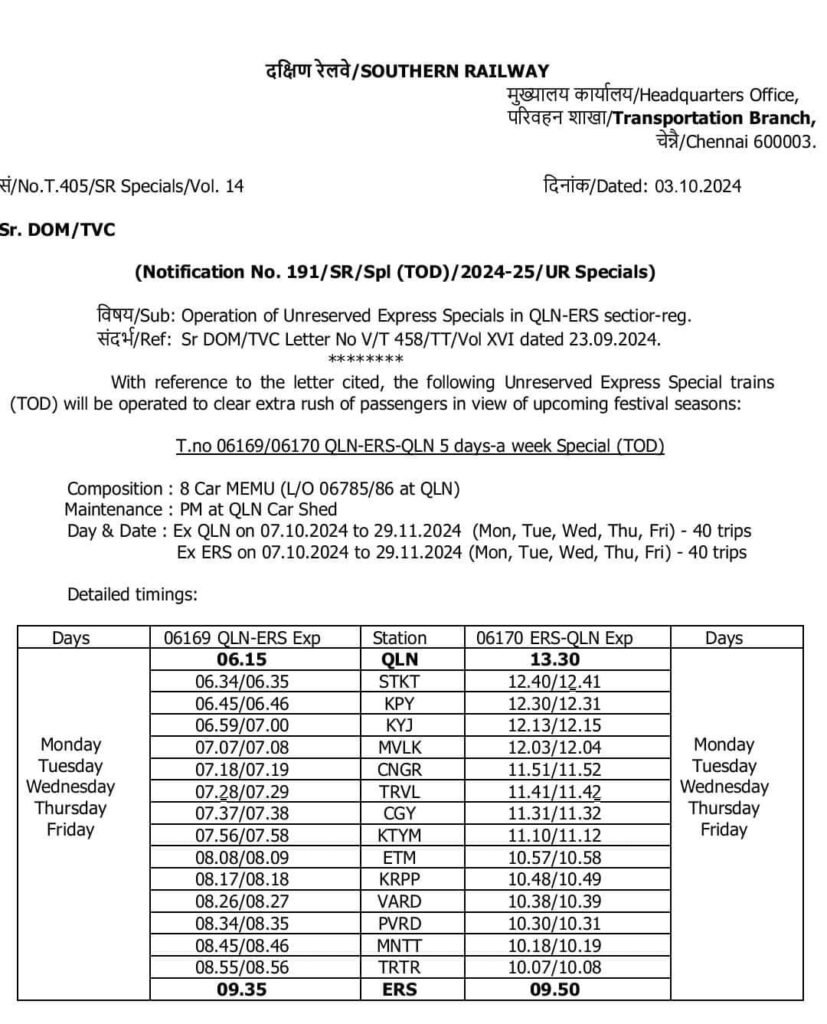 दक्षिण रेलवे/SOUTHERN RAILWAY

मुख्यालय कार्यालय/Headquarters Office,
परिवहन शाखा/Transportation Branch,
चेन्नै/Chennai 600003.

सं/No.T.405/SR Specials/Vol. 14

दिनांक/Dated: 03.10.2024

Sr. DOM/TVC

(Notification No. 191/SR/Spl (TOD)/2024-25/UR Specials)

विषय/Sub: Operation of Unreserved Express Specials in QLN-ERS sectior-reg.
संदर्भ/Ref: Sr DOM/TVC Letter No V/T 458/TT/Vol XVI dated 23.09.2024.
********

With reference to the letter cited, the following Unreserved Express Special trains (TOD) will be operated to clear extra rush of passengers in view of upcoming festival seasons:

T.no 06169/06170 QLN-ERS-QLN 5 days-a week Special (TOD)

Composition : 8 Car MEMU (L/O 06785/86 at QLN)
Maintenance : PM at QLN Car Shed
Day & Date : Ex QLN on 07.10.2024 to 29.11.2024 (Mon, Tue, Wed, Thu, Fri) - 40 trips
Ex ERS on 07.10.2024 to 29.11.2024 (Mon, Tue, Wed, Thu, Fri) - 40 trips

Detailed timings:

| Days | 06169 QLN-ERS Exp | Station | 06170 ERS-QLN Exp | Days |
|---|---|---|---|---|
| Monday Tuesday Wednesday Thursday Friday | 06.15 | QLN | 13.30 | Monday Tuesday Wednesday Thursday Friday |
| | 06.34/06.35 | STKT | 12.40/12.41 | |
| | 06.45/06.46 | KPY | 12.30/12.31 | |
| | 06.59/07.00 | KYJ | 12.13/12.15 | |
| | 07.07/07.08 | MVLK | 12.03/12.04 | |
| | 07.18/07.19 | CNGR | 11.51/11.52 | |
| | 07.28/07.29 | TRVL | 11.41/11.42 | |
| | 07.37/07.38 | CGY | 11.31/11.32 | |
| | 07.56/07.58 | KTYM | 11.10/11.12 | |
| | 08.08/08.09 | ETM | 10.57/10.58 | |
| | 08.17/08.18 | KRPP | 10.48/10.49 | |
| | 08.26/08.27 | VARD | 10.38/10.39 | |
| | 08.34/08.35 | PVRD | 10.30/10.31 | |
| | 08.45/08.46 | MNTT | 10.18/10.19 | |
| | 08.55/08.56 | TRTR | 10.07/10.08 | |
| | 09.35 | ERS | 09.50 | |